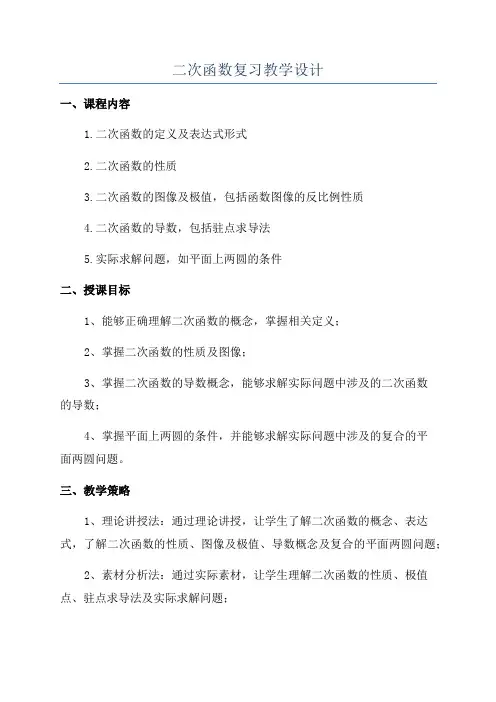 二次函数复习教学设计

一、课程内容

1.二次函数的定义及表达式形式

2.二次函数的性质

3.二次函数的图像及极值，包括函数图像的反比例性质

4.二次函数的导数，包括驻点求导法

5.实际求解问题，如平面上两圆的条件

二、授课目标

1、能够正确理解二次函数的概念，掌握相关定义；

2、掌握二次函数的性质及图像；

3、掌握二次函数的导数概念，能够求解实际问题中涉及的二次函数的导数；

4、掌握平面上两圆的条件，并能够求解实际问题中涉及的复合的平面两圆问题。

三、教学策略

1、理论讲授法：通过理论讲授，让学生了解二次函数的概念、表达式，了解二次函数的性质、图像及极值、导数概念及复合的平面两圆问题；

2、素材分析法：通过实际素材，让学生理解二次函数的性质、极值点、驻点求导法及实际求解问题；